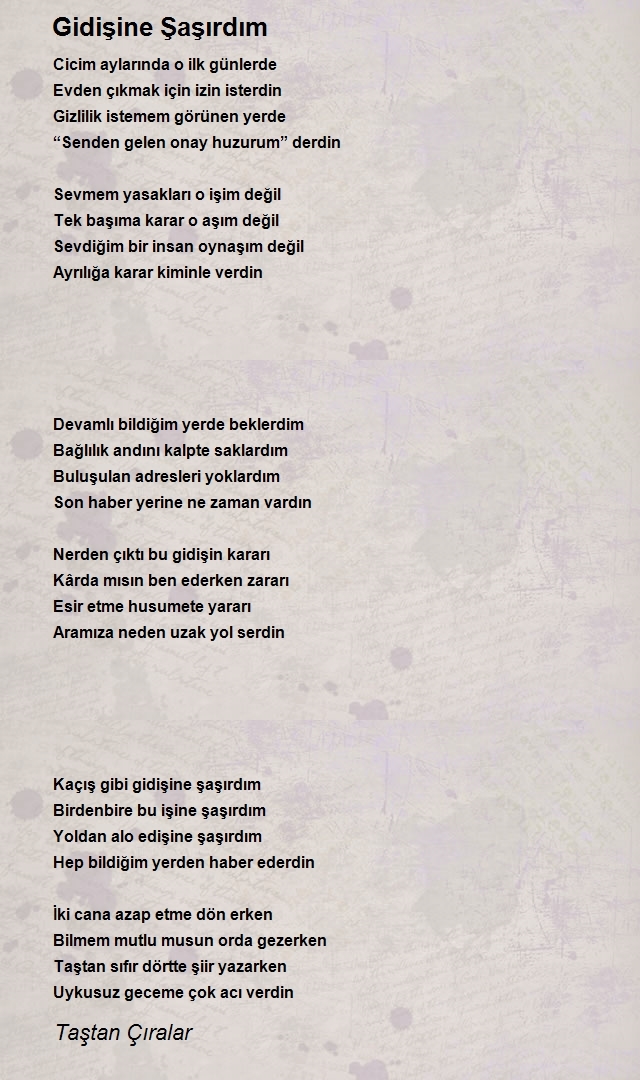 Gidişine Şaşırdım

Cicim aylarında o ilk günlerde
Evden çıkmak için izin isterdin
Gizlilik istemem görünen yerde
“Senden gelen onay huzurum” derdin

Sevmem yasakları o işim değil
Tek başıma karar o aşım değil
Sevdiğim bir insan oynaşım değil
Ayrılığa karar kiminle verdin

Devamlı bildiğim yerde beklerdim
Bağlılık andını kalpte saklardım
Buluşulan adresleri yoklardım
Son haber yerine ne zaman vardın

Nerden çıktı bu gidişin kararı
Kârda mısın ben ederken zararı
Esir etme husumete yararı
Aramıza neden uzak yol serdin

Kaçış gibi gidişine şaşırdım
Birdenbire bu işine şaşırdım
Yoldan alo edişine şaşırdım
Hep bildiğim yerden haber ederdin

İki cana azap etme dön erken
Bilmem mutlu musun orda gezerken
Taştan sıfır dörtte şiir yazarken
Uykusuz geceme çok acı verdin

Taştan Çıralar